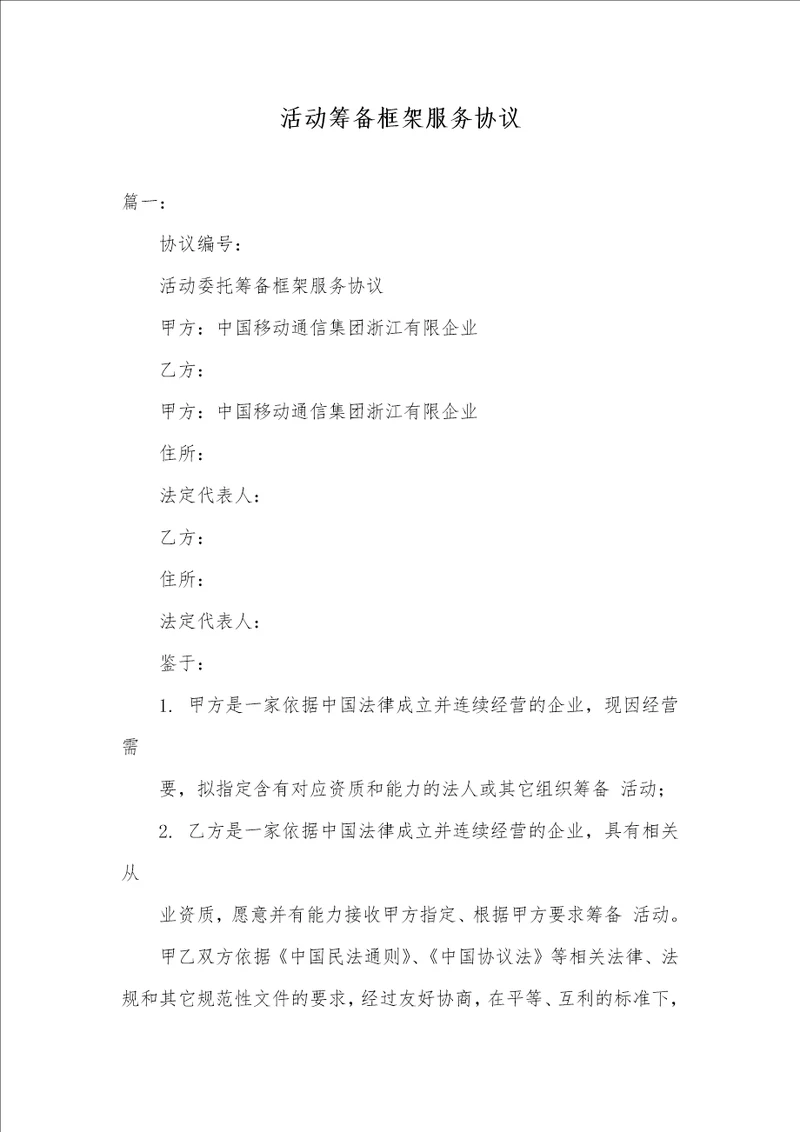 活动筹备框架服务协议

篇一：

协议编号：

活动委托筹备框架服务协议

甲方：中国移动通信集团浙江有限企业

乙方：

甲方：中国移动通信集团浙江有限企业

住所：

法定代表人：

乙方：

住所：

法定代表人：

鉴于：

1. 甲方是一家依据中国法律成立并连续经营的企业，现因经营需

要，拟指定含有对应资质和能力的法人或其它组织筹备 活动；

2. 乙方是一家依据中国法律成立并连续经营的企业，具有相关从

业资质，愿意并有能力接收甲方指定、根据甲方要求筹备 活动。

甲乙双方依据《中国民法通则》、《中国协议法》等相关法律、法规和其它规范性文件的要求，经过友好协商，在平等、互利的标准下，